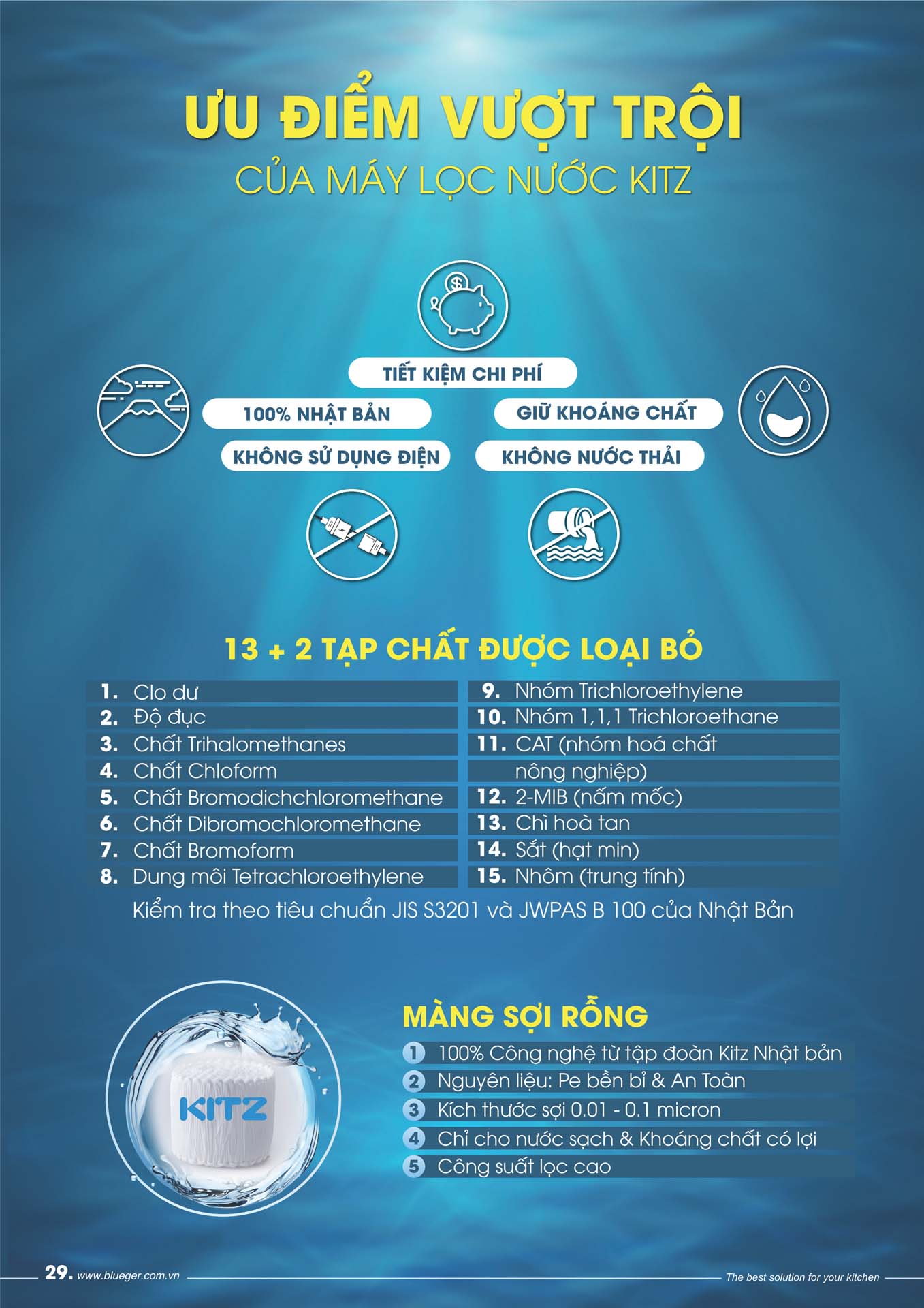 ƯU ĐIỂM VƯỢT TRỘI
CỦA MÁY LỌC NƯỚC KITZ

TIẾT KIỆM CHI PHÍ
100% NHẬT BẢN
GIỮ KHOÁNG CHẤT
KHÔNG SỬ DỤNG ĐIỆN
KHÔNG NƯỚC THẢI

13 + 2 TẠP CHẤT ĐƯỢC LOẠI BỎ

1. Clo dư
2. Độ đục
3. Chất Trihalomethanes
4. Chất Chloform
5. Chất Bromodichchloromethane
6. Chất Dibromochloromethane
7. Chất Bromoform
8. Dung môi Tetrachloroethylene

9. Nhóm Trichloroethylene
10. Nhóm 1,1,1 Trichloroethane
11. CAT (nhóm hoá chất nông nghiệp)
12. 2-MIB (nấm mốc)
13. Chì hoà tan
14. Sắt (hạt min)
15. Nhôm (trung tính)

Kiểm tra theo tiêu chuẩn JIS S3201 và JWPAS B 100 của Nhật Bản

KITZ

MÀNG SỢI RỖNG
1 100% Công nghệ từ tập đoàn Kitz Nhật bản
2 Nguyên liệu: Pe bền bỉ & An Toàn
3 Kích thước sợi 0.01 - 0.1 micron
4 Chỉ cho nước sạch & Khoáng chất có lợi
5 Công suất lọc cao

29. www.blueger.com.vn
The best solution for your kitchen